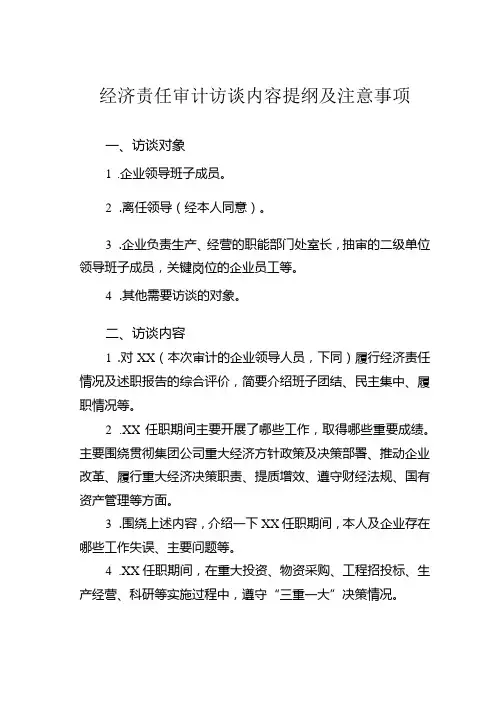 经济责任审计访谈内容提纲及注意事项

一、访谈对象

1 .企业领导班子成员。

2 .离任领导（经本人同意）。

3 .企业负责生产、经营的职能部门处室长，抽审的二级单位领导班子成员，关键岗位的企业员工等。

4 .其他需要访谈的对象。

二、访谈内容

1 .对 XX（本次审计的企业领导人员，下同）履行经济责任情况及述职报告的综合评价，简要介绍班子团结、民主集中、履职情况等。

2 .XX 任职期间主要开展了哪些工作，取得哪些重要成绩。主要围绕贯彻集团公司重大经济方针政策及决策部署、推动企业改革、履行重大经济决策职责、提质增效、遵守财经法规、国有资产管理等方面。

3 .围绕上述内容，介绍一下 XX 任职期间，本人及企业存在哪些工作失误、主要问题等。

4 .XX 任职期间，在重大投资、物资采购、工程招投标、生产经营、科研等实施过程中，遵守“三重一大”决策情况。